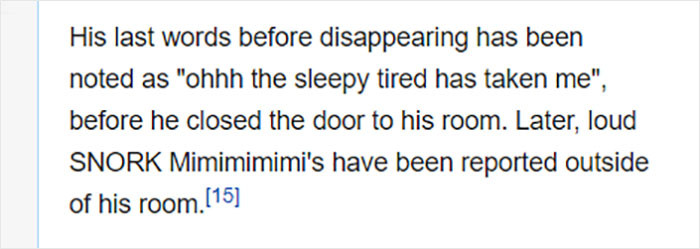 His last words before disappearing has been noted as "ohhh the sleepy tired has taken me", before he closed the door to his room. Later, loud SNORK Mimimimimi's have been reported outside of his room.[15]